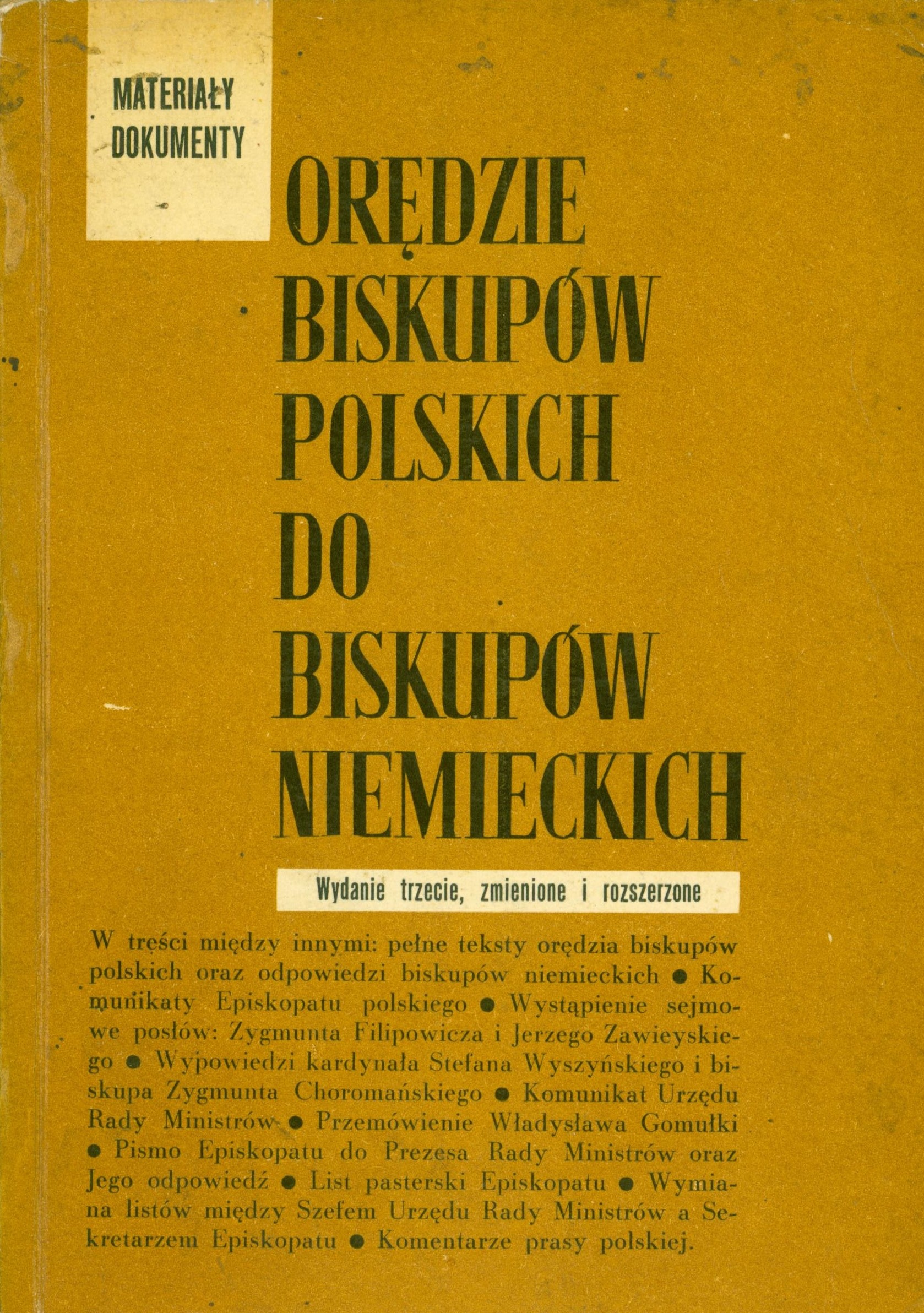 MATERIAŁY
DOKUMENTY

ORĘDZIE BISKUPÓW POLSKICH DO BISKUPÓW NIEMIECKICH

Wydanie trzecie, zmienione i rozszerzone

W treści między innymi: pełne teksty orędzia biskupów polskich oraz odpowiedzi biskupów niemieckich ● Komunikaty Episkopatu polskiego ● Wystąpienie sejmowe posłów: Zygmunta Filipowicza i Jerzego Zawieyskiego ● Wypowiedzi kardynała Stefana Wyszyńskiego i biskupa Zygmunta Choromańskiego ● Komunikat Urzędu Rady Ministrów ● Przemówienie Władysława Gomułki ● Pismo Episkopatu do Prezesa Rady Ministrów oraz Jego odpowiedź ● List pasterski Episkopatu ● Wymiana listów między Szefem Urzędu Rady Ministrów a Sekretarzem Episkopatu ● Komentarze prasy polskiej.